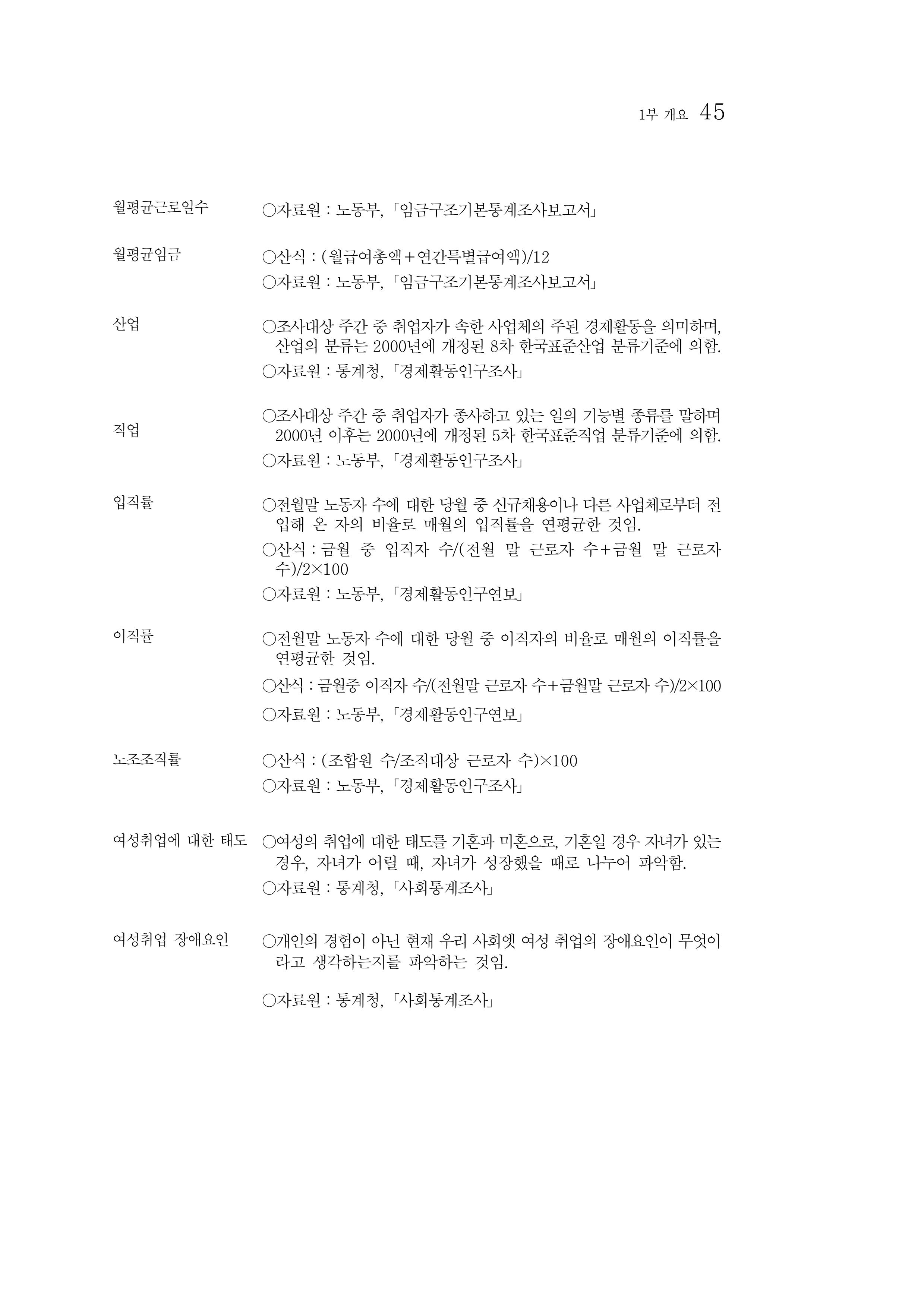 1부 개요 45

월평균근로일수 ○자료원 : 노동부, 「임금구조기본통계조사보고서」

월평균임금 ○산식 : (월급여총액+연간특별급여액)/12

○자료원 : 노동부, 「임금구조기본통계조사보고서」

산업 ○조사대상 주간 중 취업자가 속한 사업체의 주된 경제활동을 의미하며, 산업의 분류는 2000년에 개정된 8차 한국표준산업 분류기준에 의함.

○자료원 : 통계청, 「경제활동인구조사」

직업 ○조사대상 주간 중 취업자가 종사하고 있는 일의 기능별 종류를 말하며 2000년 이후는 2000년에 개정된 5차 한국표준직업 분류기준에 의함.

○자료원 : 노동부, 「경제활동인구조사」

입직률 ○전월말 노동자 수에 대한 당월 중 신규채용이나 다른 사업체로부터 전입해 온 자의 비율로 매월의 입직률을 연평균한 것임.

○산식 : 금월 중 입직자 수/(전월 말 근로자 수+금월 말 근로자 수)/2×100

○자료원 : 노동부, 「경제활동인구연보」

이직률 ○전월말 노동자 수에 대한 당월 중 이직자의 비율로 매월의 이직률을 연평균한 것임.

○산식 : 금월중 이직자 수/(전월말 근로자 수+금월말 근로자 수)/2×100

○자료원 : 노동부, 「경제활동인구연보」

노조조직률 ○산식 : (조합원 수/조직대상 근로자 수)×100

○자료원 : 노동부, 「경제활동인구조사」

여성취업에 대한 태도 ○여성의 취업에 대한 태도를 기혼과 미혼으로, 기혼일 경우 자녀가 있는 경우, 자녀가 어릴 때, 자녀가 성장했을 때로 나누어 파악함.

○자료원 : 통계청, 「사회통계조사」

여성취업 장애요인 ○개인의 경험이 아닌 현재 우리 사회엣 여성 취업의 장애요인이 무엇이라고 생각하는지를 파악하는 것임.

○자료원 : 통계청, 「사회통계조사」